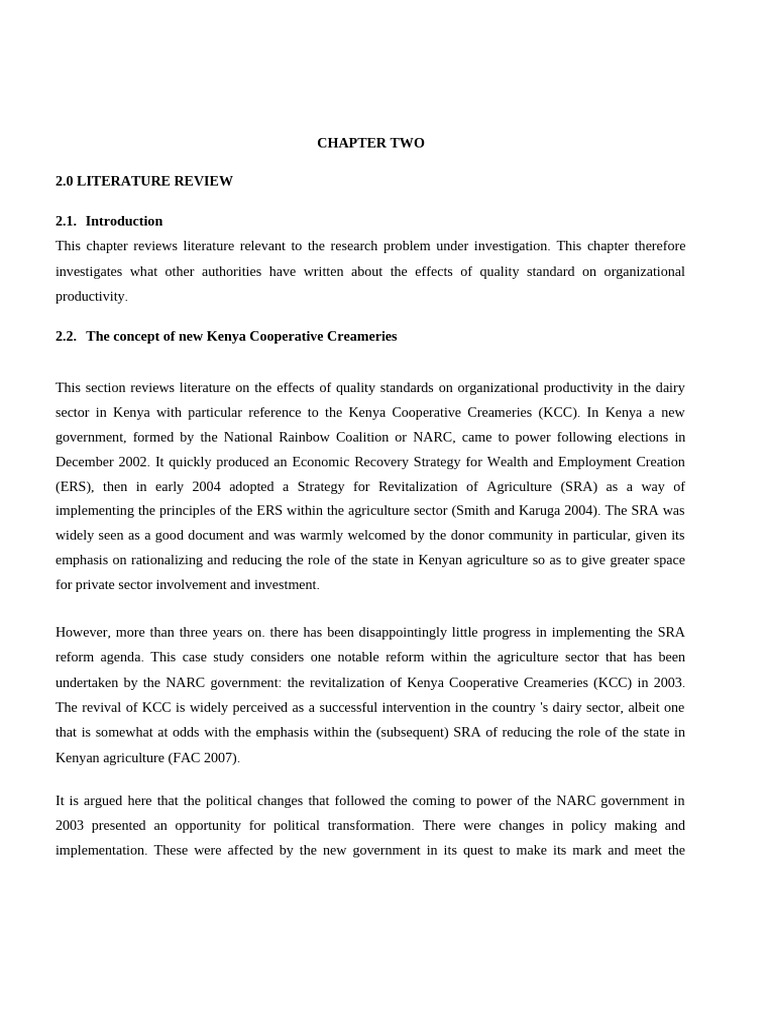 CHAPTER TWO

2.0 LITERATURE REVIEW

2.1. Introduction

This chapter reviews literature relevant to the research problem under investigation. This chapter therefore investigates what other authorities have written about the effects of quality standard on organizational productivity.

2.2. The concept of new Kenya Cooperative Creameries

This section reviews literature on the effects of quality standards on organizational productivity in the dairy sector in Kenya with particular reference to the Kenya Cooperative Creameries (KCC). In Kenya a new government, formed by the National Rainbow Coalition or NARC, came to power following elections in December 2002. It quickly produced an Economic Recovery Strategy for Wealth and Employment Creation (ERS), then in early 2004 adopted a Strategy for Revitalization of Agriculture (SRA) as a way of implementing the principles of the ERS within the agriculture sector (Smith and Karuga 2004). The SRA was widely seen as a good document and was warmly welcomed by the donor community in particular, given its emphasis on rationalizing and reducing the role of the state in Kenyan agriculture so as to give greater space for private sector involvement and investment.

However, more than three years on. there has been disappointingly little progress in implementing the SRA reform agenda. This case study considers one notable reform within the agriculture sector that has been undertaken by the NARC government: the revitalization of Kenya Cooperative Creameries (KCC) in 2003. The revival of KCC is widely perceived as a successful intervention in the country 's dairy sector, albeit one that is somewhat at odds with the emphasis within the (subsequent) SRA of reducing the role of the state in Kenyan agriculture (FAC 2007).

It is argued here that the political changes that followed the coming to power of the NARC government in 2003 presented an opportunity for political transformation. There were changes in policy making and implementation. These were affected by the new government in its quest to make its mark and meet the